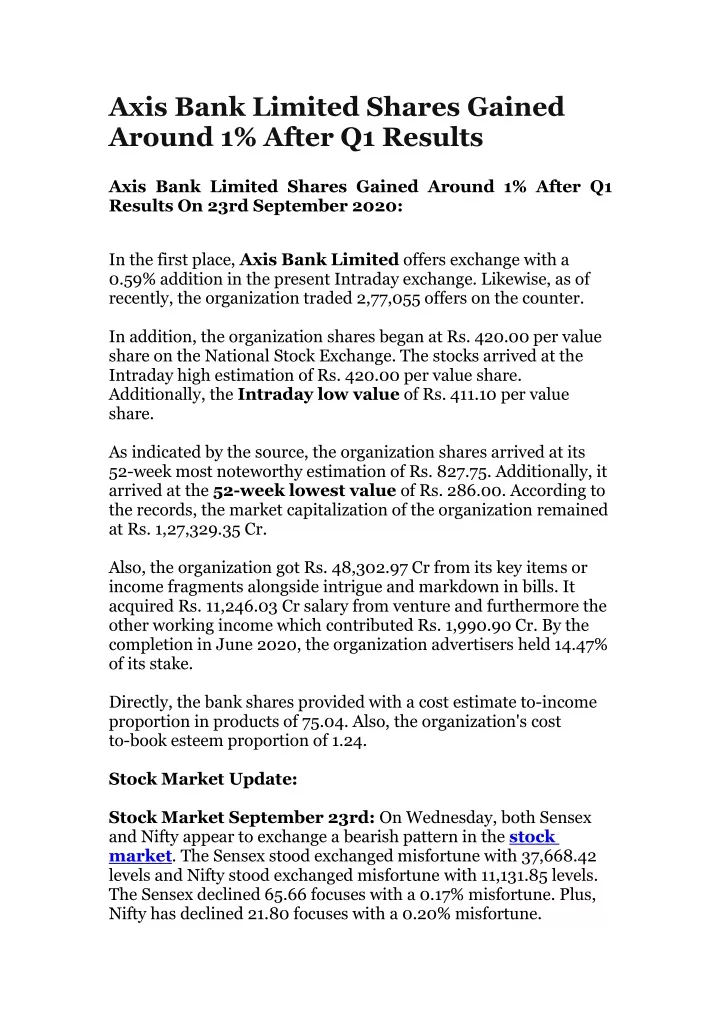 Axis Bank Limited Shares Gained Around 1% After Q1 Results

Axis Bank Limited Shares Gained Around 1% After Q1 Results On 23rd September 2020:

In the first place, Axis Bank Limited offers exchange with a 0.59% addition in the present Intraday exchange. Likewise, as of recently, the organization traded 2,77,055 offers on the counter.

In addition, the organization shares began at Rs. 420.00 per value share on the National Stock Exchange. The stocks arrived at the Intraday high estimation of Rs. 420.00 per value share. Additionally, the Intraday low value of Rs. 411.10 per value share.

As indicated by the source, the organization shares arrived at its 52-week most noteworthy estimation of Rs. 827.75. Additionally, it arrived at the 52-week lowest value of Rs. 286.00. According to the records, the market capitalization of the organization remained at Rs. 1,27,329.35 Cr.

Also, the organization got Rs. 48,302.97 Cr from its key items or income fragments alongside intrigue and markdown in bills. It acquired Rs. 11,246.03 Cr salary from venture and furthermore the other working income which contributed Rs. 1,990.90 Cr. By the completion in June 2020, the organization advertisers held 14.47% of its stake.

Directly, the bank shares provided with a cost estimate to-income proportion in products of 75.04. Also, the organization's cost to-book esteem proportion of 1.24.

Stock Market Update:

Stock Market September 23rd: On Wednesday, both Sensex and Nifty appear to exchange a bearish pattern in the stock market. The Sensex stood exchanged misfortune with 37,668.42 levels and Nifty stood exchanged misfortune with 11,131.85 levels. The Sensex declined 65.66 focuses with a 0.17% misfortune. Plus, Nifty has declined 21.80 focuses with a 0.20% misfortune.